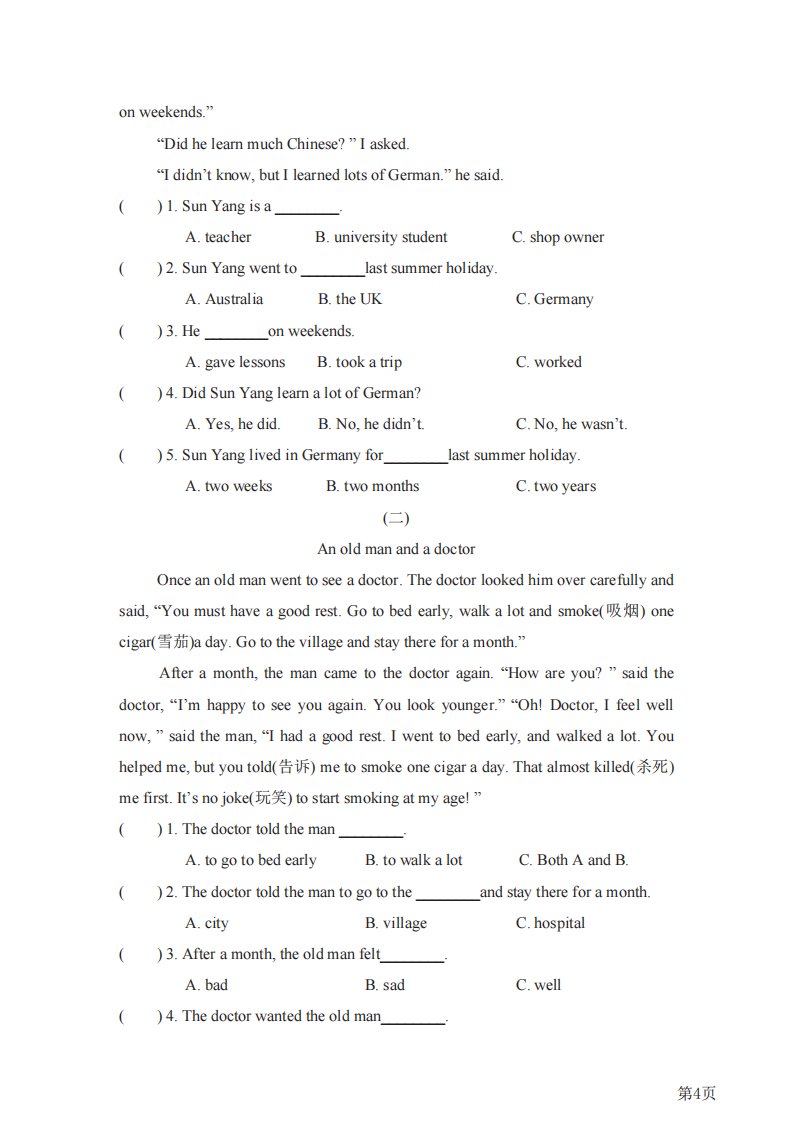 on weekends.”

“Did he learn much Chinese? ” I asked.

“I didn’t know, but I learned lots of German.” he said.

(　　) 1. Sun Yang is a ________.

A. teacher　　B. university student　　C. shop owner

(　　) 2. Sun Yang went to ________last summer holiday.

A. Australia　　B. the UK　　C. Germany

(　　) 3. He ________on weekends.

A. gave lessons　　B. took a trip　　C. worked

(　　) 4. Did Sun Yang learn a lot of German?

A. Yes, he did.　　B. No, he didn’t.　　C. No, he wasn’t.

(　　) 5. Sun Yang lived in Germany for________last summer holiday.

A. two weeks　　B. two months　　C. two years

(二)

An old man and a doctor

Once an old man went to see a doctor. The doctor looked him over carefully and said, “You must have a good rest. Go to bed early, walk a lot and smoke(吸烟) one cigar(雪茄)a day. Go to the village and stay there for a month.”

After a month, the man came to the doctor again. “How are you? ” said the doctor, “I’m happy to see you again. You look younger.” “Oh! Doctor, I feel well now, ” said the man, “I had a good rest. I went to bed early, and walked a lot. You helped me, but you told(告诉) me to smoke one cigar a day. That almost killed(杀死) me first. It’s no joke(玩笑) to start smoking at my age! ”

(　　) 1. The doctor told the man ________.

A. to go to bed early　　B. to walk a lot　　C. Both A and B.

(　　) 2. The doctor told the man to go to the ________and stay there for a month.

A. city　　B. village　　C. hospital

(　　) 3. After a month, the old man felt________.

A. bad　　B. sad　　C. well

(　　) 4. The doctor wanted the old man________.

第4页